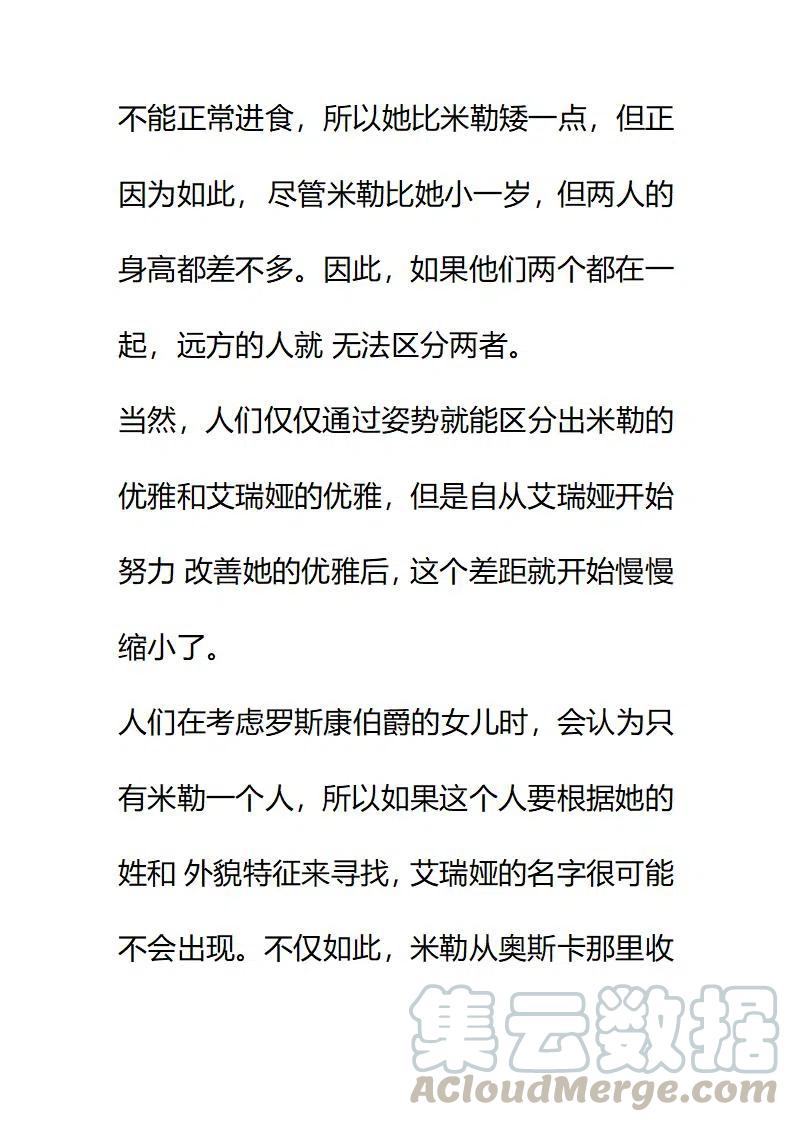 不能正常进食，所以她比米勒矮一点，但正因为如此，尽管米勒比她小一岁，但两人的身高都差不多。因此，如果他们两个都在一起，远方的人就 无法区分两者。

当然，人们仅仅通过姿势就能区分出米勒的优雅和艾瑞娅的优雅，但是自从艾瑞娅开始努力 改善她的优雅后，这个差距就开始慢慢缩小了。

人们在考虑罗斯康伯爵的女儿时，会认为只有米勒一个人，所以如果这个人要根据她的姓和 外貌特征来寻找，艾瑞娅的名字很可能不会出现。不仅如此，米勒从奥斯卡那里收

集云数据
ACloudMerge.com